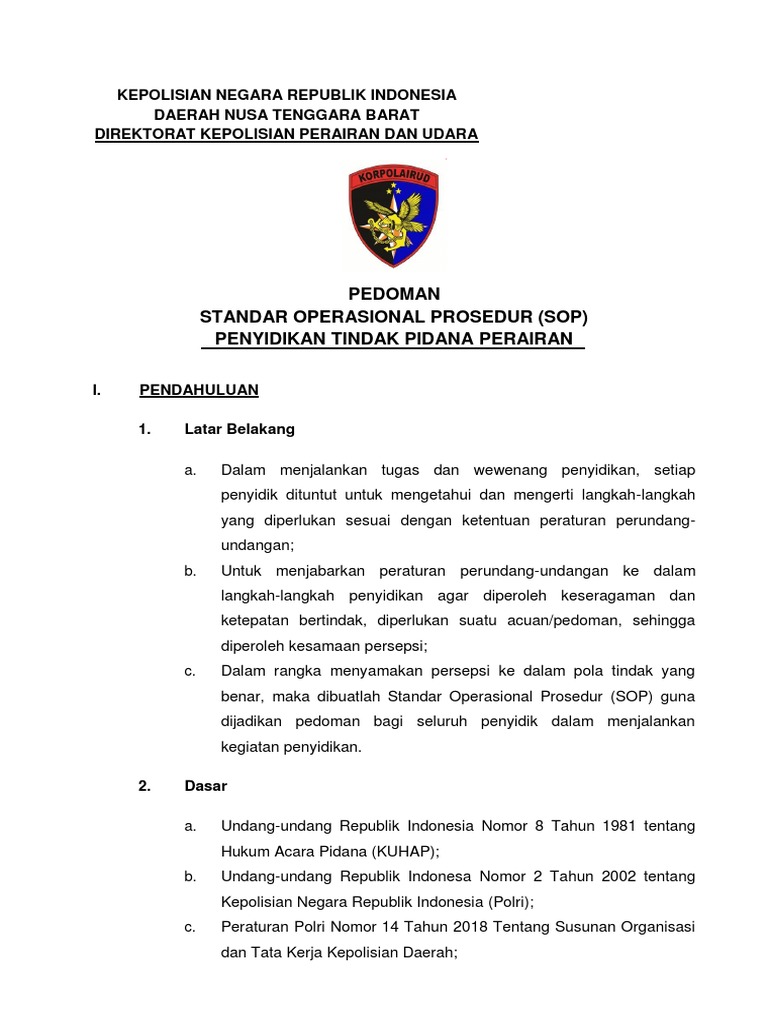 KEPOLISIAN NEGARA REPUBLIK INDONESIA
DAERAH NUSA TENGGARA BARAT
DIREKTORAT KEPOLISIAN PERAIRAN DAN UDARA

KORPOLAIRUD

PEDOMAN
STANDAR OPERASIONAL PROSEDUR (SOP)
PENYIDIKAN TINDAK PIDANA PERAIRAN

I. PENDAHULUAN

1. Latar Belakang

a. Dalam menjalankan tugas dan wewenang penyidikan, setiap penyidik dituntut untuk mengetahui dan mengerti langkah-langkah yang diperlukan sesuai dengan ketentuan peraturan perundang-undangan;

b. Untuk menjabarkan peraturan perundang-undangan ke dalam langkah-langkah penyidikan agar diperoleh keseragaman dan ketepatan bertindak, diperlukan suatu acuan/pedoman, sehingga diperoleh kesamaan persepsi;

c. Dalam rangka menyamakan persepsi ke dalam pola tindak yang benar, maka dibuatlah Standar Operasional Prosedur (SOP) guna dijadikan pedoman bagi seluruh penyidik dalam menjalankan kegiatan penyidikan.

2. Dasar

a. Undang-undang Republik Indonesia Nomor 8 Tahun 1981 tentang Hukum Acara Pidana (KUHAP);

b. Undang-undang Republik Indonesa Nomor 2 Tahun 2002 tentang Kepolisian Negara Republik Indonesia (Polri);

c. Peraturan Polri Nomor 14 Tahun 2018 Tentang Susunan Organisasi dan Tata Kerja Kepolisian Daerah;